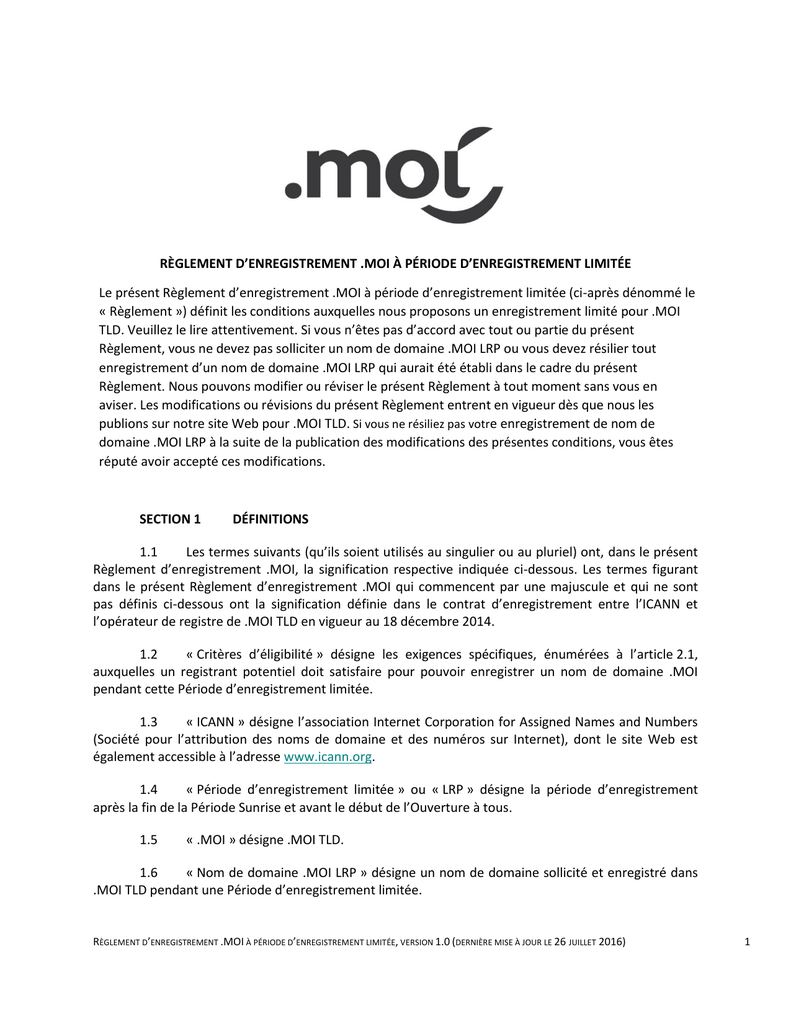 .moi

RÈGLEMENT D'ENREGISTREMENT .MOI À PÉRIODE D'ENREGISTREMENT LIMITÉE

Le présent Règlement d'enregistrement .MOI à période d'enregistrement limitée (ci-après dénommé le « Règlement ») définit les conditions auxquelles nous proposons un enregistrement limité pour .MOI TLD. Veuillez le lire attentivement. Si vous n'êtes pas d'accord avec tout ou partie du présent Règlement, vous ne devez pas solliciter un nom de domaine .MOI LRP ou vous devez résilier tout enregistrement d'un nom de domaine .MOI LRP qui aurait été établi dans le cadre du présent Règlement. Nous pouvons modifier ou réviser le présent Règlement à tout moment sans vous en aviser. Les modifications ou révisions du présent Règlement entrent en vigueur dès que nous les publions sur notre site Web pour .MOI TLD. Si vous ne résiliez pas votre enregistrement de nom de domaine .MOI LRP à la suite de la publication des modifications des présentes conditions, vous êtes réputé avoir accepté ces modifications.

SECTION 1 DÉFINITIONS

1.1 Les termes suivants (qu'ils soient utilisés au singulier ou au pluriel) ont, dans le présent Règlement d'enregistrement .MOI, la signification respective indiquée ci-dessous. Les termes figurant dans le présent Règlement d'enregistrement .MOI qui commencent par une majuscule et qui ne sont pas définis ci-dessous ont la signification définie dans le contrat d'enregistrement entre l'ICANN et l'opérateur de registre de .MOI TLD en vigueur au 18 décembre 2014.

1.2 « Critères d'éligibilité » désigne les exigences spécifiques, énumérées à l'article 2.1, auxquelles un registrant potentiel doit satisfaire pour pouvoir enregistrer un nom de domaine .MOI pendant cette Période d'enregistrement limitée.

1.3 « ICANN » désigne l'association Internet Corporation for Assigned Names and Numbers (Société pour l'attribution des noms de domaine et des numéros sur Internet), dont le site Web est également accessible à l'adresse www.icann.org.

1.4 « Période d'enregistrement limitée » ou « LRP » désigne la période d'enregistrement après la fin de la Période Sunrise et avant le début de l'Ouverture à tous.

1.5 « .MOI » désigne .MOI TLD.

1.6 « Nom de domaine .MOI LRP » désigne un nom de domaine sollicité et enregistré dans .MOI TLD pendant une Période d'enregistrement limitée.

RÈGLEMENT D'ENREGISTREMENT .MOI À PÉRIODE D'ENREGISTREMENT LIMITÉE, VERSION 1.0 (DERNIÈRE MISE À JOUR LE 26 JUILLET 2016) 1